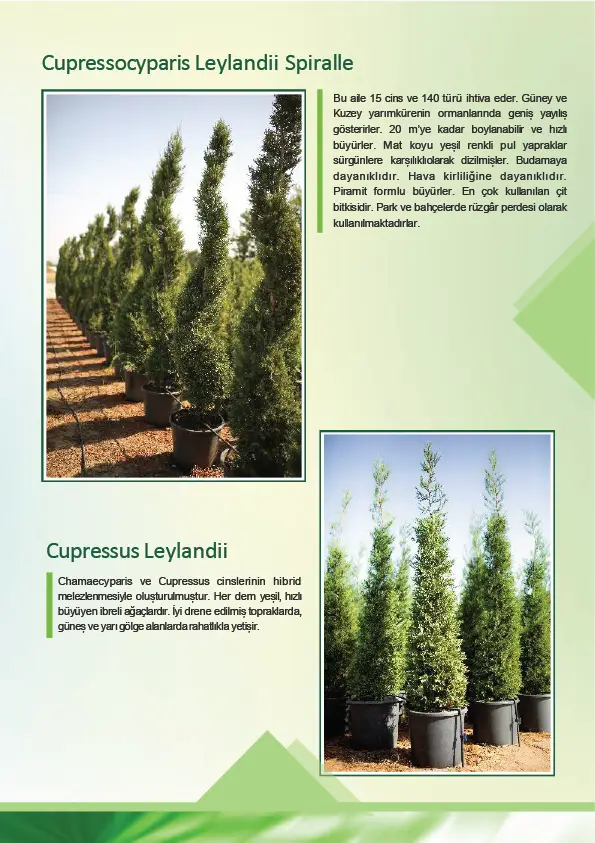 Cupressocyparis Leylandii Spiralle

Bu aile 15 cins ve 140 türü ihtiva eder. Güney ve Kuzey yarımkürenin ormanlarında geniş yayılış gösterirler. 20 m'ye kadar boylanabilir ve hızlı büyürler. Mat koyu yeşil renkli pul yapraklar sürgünlere karşılıklıolarak dizilmişler. Budamaya dayanıklıdır. Hava kirliliğine dayanıklıdır. Piramit formlu büyürler. En çok kullanılan çit bitkisidir. Park ve bahçelerde rüzgâr perdesi olarak kullanılmaktadırlar.

Cupressus Leylandii

Chamaecyparis ve Cupressus cinslerinin hibrid melezlenmesiyle oluşturulmuştur. Her dem yeşil, hızlı büyüyen ibreli ağaçlardır. İyi drene edilmiş topraklarda, güneş ve yarı gölge alanlarda rahatlıkla yetişir.